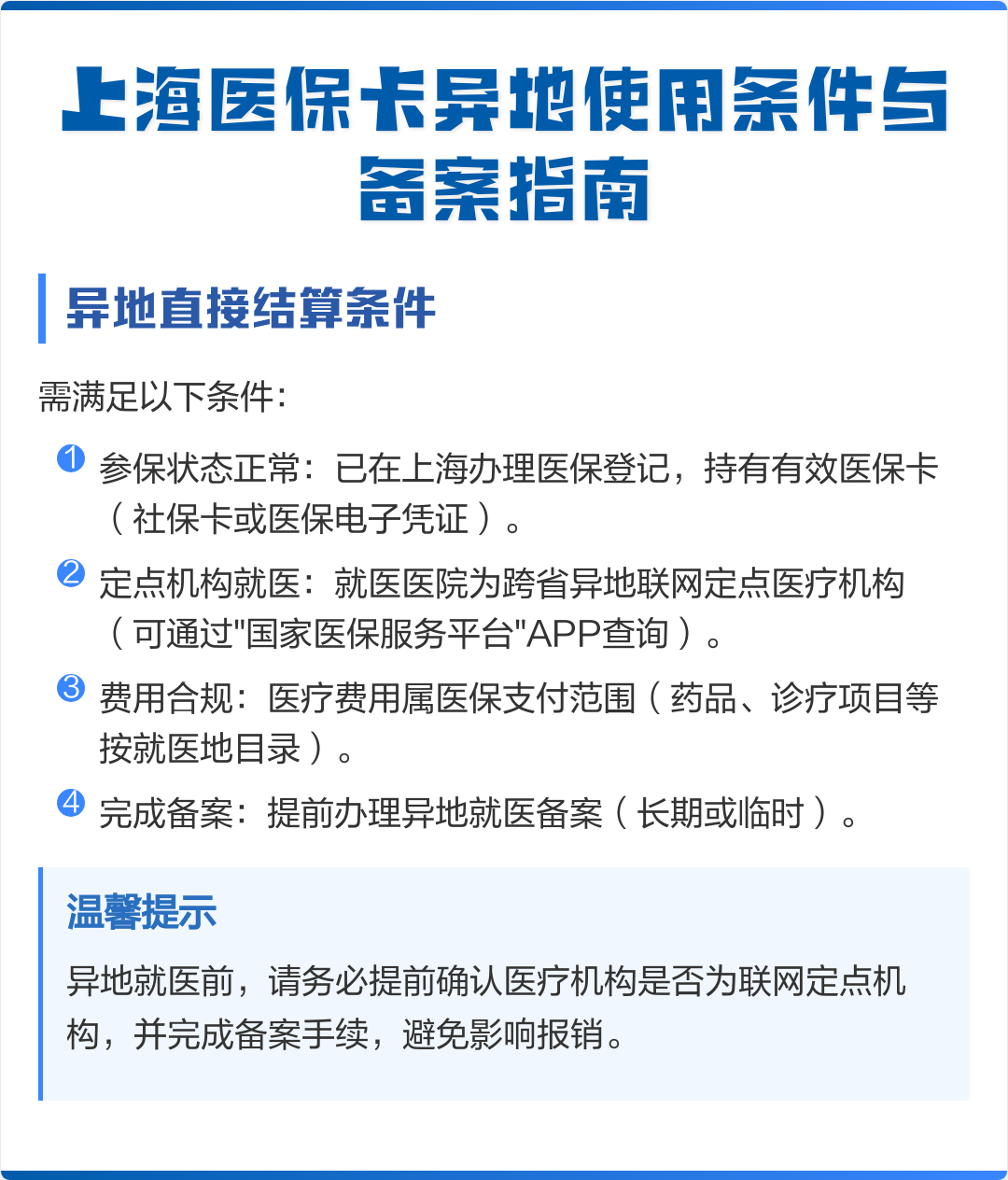 上海医保卡异地使用条件与备案指南

异地直接结算条件

需满足以下条件：

1 参保状态正常：已在上海办理医保登记，持有有效医保卡（社保卡或医保电子凭证）。

2 定点机构就医：就医医院为跨省异地联网定点医疗机构（可通过"国家医保服务平台"APP查询）。

3 费用合规：医疗费用属医保支付范围（药品、诊疗项目等按就医地目录）。

4 完成备案：提前办理异地就医备案（长期或临时）。

温馨提示

异地就医前，请务必提前确认医疗机构是否为联网定点机构，并完成备案手续，避免影响报销。